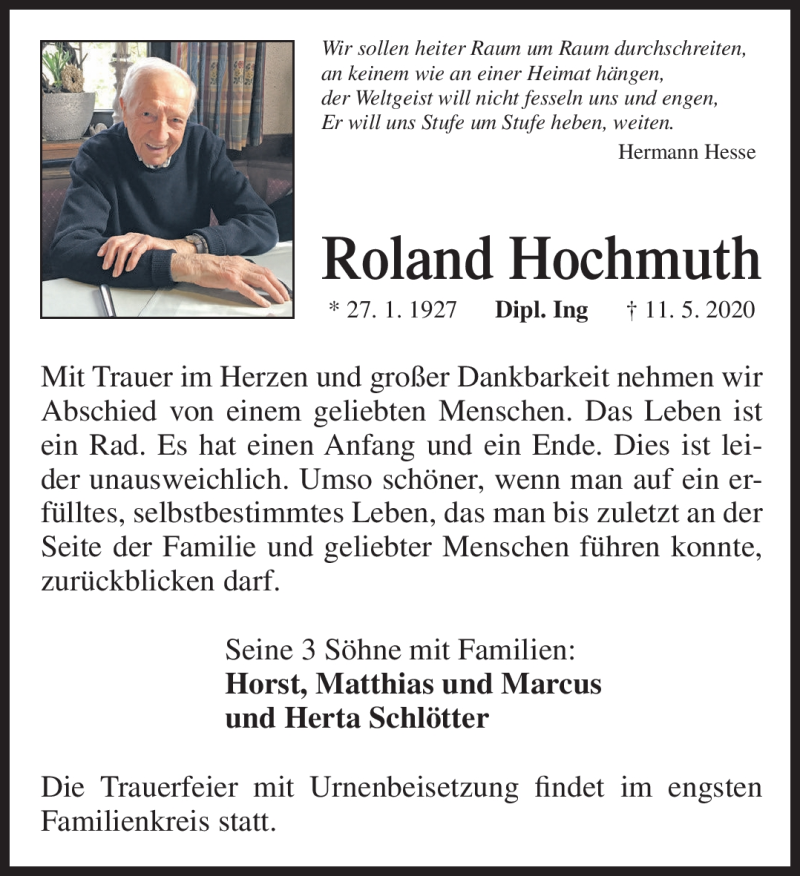 Wir sollen heiter Raum um Raum durchschreiten,
an keinem wie an einer Heimat hängen,
der Weltgeist will nicht fesseln uns und engen,
Er will uns Stufe um Stufe heben, weiten.

Hermann Hesse

Roland Hochmuth

* 27. 1. 1927 Dipl. Ing † 11. 5. 2020

Mit Trauer im Herzen und großer Dankbarkeit nehmen wir Abschied von einem geliebten Menschen. Das Leben ist ein Rad. Es hat einen Anfang und ein Ende. Dies ist leider unausweichlich. Umso schöner, wenn man auf ein erfülltes, selbstbestimmtes Leben, das man bis zuletzt an der Seite der Familie und geliebter Menschen führen konnte, zurückblicken darf.

Seine 3 Söhne mit Familien:
Horst, Matthias und Marcus
und Herta Schlötter

Die Trauerfeier mit Urnenbeisetzung findet im engsten Familienkreis statt.